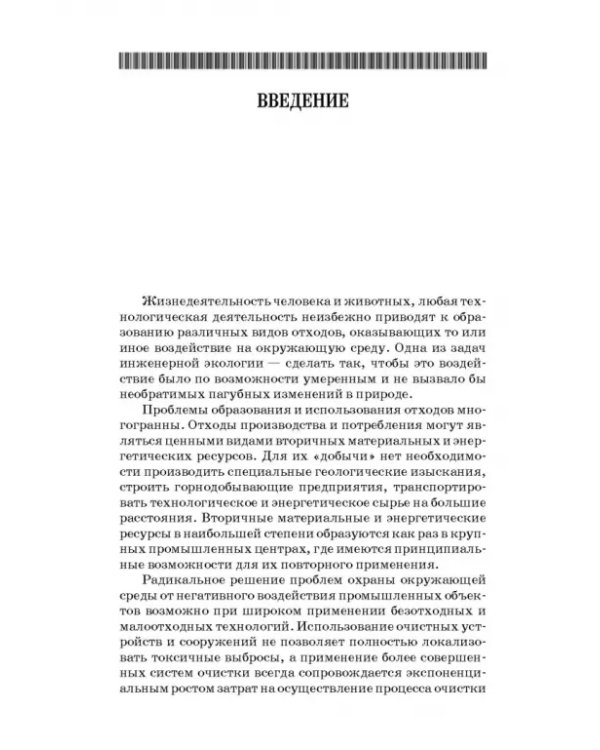 ВВЕДЕНИЕ

Жизнедеятельность человека и животных, любая технологическая деятельность неизбежно приводят к образованию различных видов отходов, оказывающих то или иное воздействие на окружающую среду. Одна из задач инженерной экологии — сделать так, чтобы это воздействие было по возможности умеренным и не вызвало бы необратимых пагубных изменений в природе.

Проблемы образования и использования отходов многогранны. Отходы производства и потребления могут являться ценными видами вторичных материальных и энергетических ресурсов. Для их «добычи» нет необходимости производить специальные геологические изыскания, строить горнодобывающие предприятия, транспортировать технологическое и энергетическое сырье на большие расстояния. Вторичные материальные и энергетические ресурсы в наибольшей степени образуются как раз в крупных промышленных центрах, где имеются принципиальные возможности для их повторного применения.

Радикальное решение проблем охраны окружающей среды от негативного воздействия промышленных объектов возможно при широком применении безотходных и малоотходных технологий. Использование очистных устройств и сооружений не позволяет полностью локализовать токсичные выбросы, а применение более совершенных систем очистки всегда сопровождается экспоненциальным ростом затрат на осуществление процесса очистки